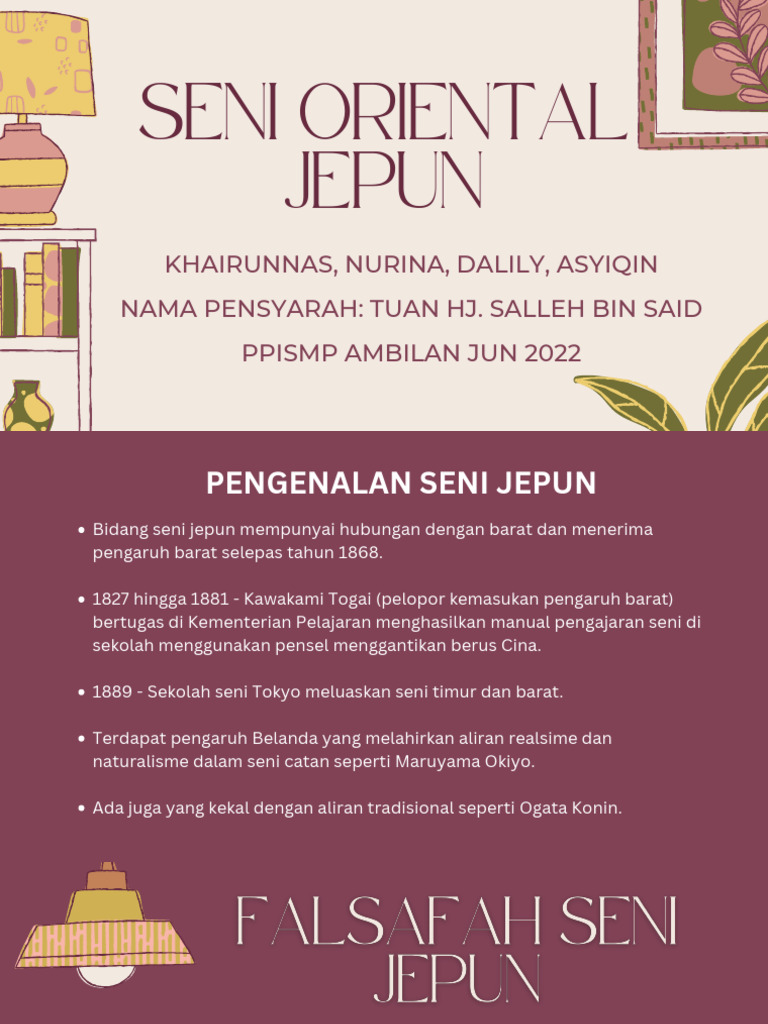 SENI ORIENTAL JEPUN

KHAIRUNNAS, NURINA, DALILY, ASYIQIN

NAMA PENSYARAH: TUAN HJ. SALLEH BIN SAID

PPISMP AMBILAN JUN 2022

PENGENALAN SENI JEPUN

• Bidang seni jepun mempunyai hubungan dengan barat dan menerima pengaruh barat selepas tahun 1868.

• 1827 hingga 1881 - Kawakami Togai (pelopor kemasukan pengaruh barat) bertugas di Kementerian Pelajaran menghasilkan manual pengajaran seni di sekolah menggunakan pensel menggantikan berus Cina.

• 1889 - Sekolah seni Tokyo meluaskan seni timur dan barat.

• Terdapat pengaruh Belanda yang melahirkan aliran realsime dan naturalisme dalam seni catan seperti Maruyama Okiyo.

• Ada juga yang kekal dengan aliran tradisional seperti Ogata Konin.

FALSAFAH SENI JEPUN